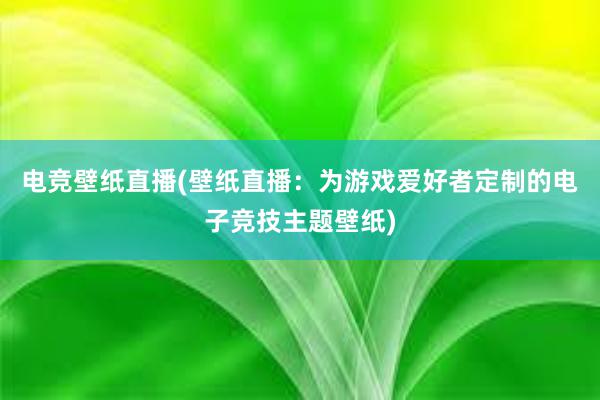 电竞壁纸直播(壁纸直播：为游戏爱好者定制的电子竞技主题壁纸)